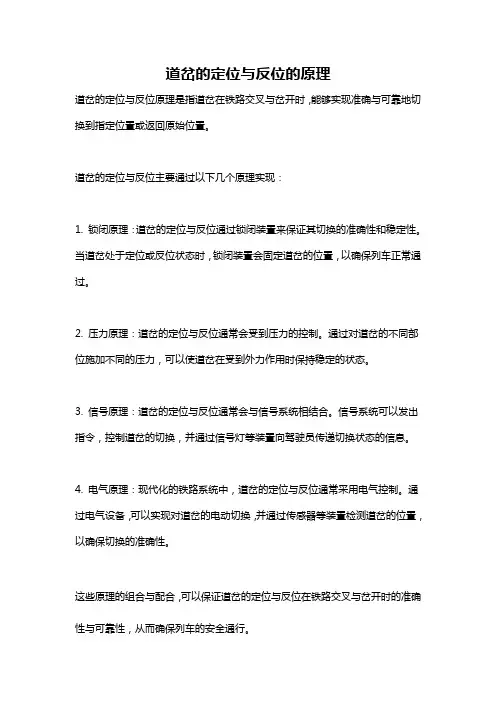 道岔的定位与反位的原理

道岔的定位与反位原理是指道岔在铁路交叉与岔开时，能够实现准确与可靠地切换到指定位置或返回原始位置。

道岔的定位与反位主要通过以下几个原理实现：

1. 锁闭原理：道岔的定位与反位通过锁闭装置来保证其切换的准确性和稳定性。当道岔处于定位或反位状态时，锁闭装置会固定道岔的位置，以确保列车正常通过。

2. 压力原理：道岔的定位与反位通常会受到压力的控制。通过对道岔的不同部位施加不同的压力，可以使道岔在受到外力作用时保持稳定的状态。

3. 信号原理：道岔的定位与反位通常会与信号系统相结合。信号系统可以发出指令，控制道岔的切换，并通过信号灯等装置向驾驶员传递切换状态的信息。

4. 电气原理：现代化的铁路系统中，道岔的定位与反位通常采用电气控制。通过电气设备，可以实现对道岔的电动切换，并通过传感器等装置检测道岔的位置，以确保切换的准确性。

这些原理的组合与配合，可以保证道岔的定位与反位在铁路交叉与岔开时的准确性与可靠性，从而确保列车的安全通行。